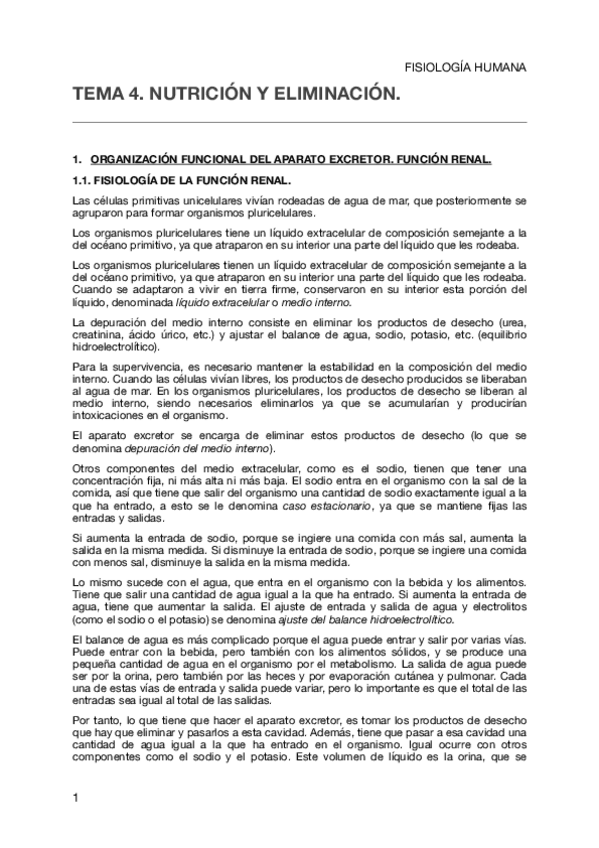 FISIOLOGÍA HUMANA

TEMA 4. NUTRICIÓN Y ELIMINACIÓN.

1. ORGANIZACIÓN FUNCIONAL DEL APARATO EXCRETOR. FUNCIÓN RENAL.

1.1. FISIOLOGÍA DE LA FUNCIÓN RENAL.

Las células primitivas unicelulares vivían rodeadas de agua de mar, que posteriormente se agruparon para formar organismos pluricelulares.

Los organismos pluricelulares tiene un líquido extracelular de composición semejante a la del océano primitivo, ya que atraparon en su interior una parte del líquido que les rodeaba.

Los organismos pluricelulares tienen un líquido extracelular de composición semejante a la del océano primitivo, ya que atraparon en su interior una parte del líquido que les rodeaba. Cuando se adaptaron a vivir en tierra firme, conservaron en su interior esta porción del líquido, denominada líquido extracelular o medio interno.

La depuración del medio interno consiste en eliminar los productos de desecho (urea, creatinina, ácido úrico, etc.) y ajustar el balance de agua, sodio, potasio, etc. (equilibrio hidroelectrolítico).

Para la supervivencia, es necesario mantener la estabilidad en la composición del medio interno. Cuando las células vivían libres, los productos de desecho producidos se liberaban al agua de mar. En los organismos pluricelulares, los productos de desecho se liberan al medio interno, siendo necesarios eliminarlos ya que se acumularían y producirían intoxicaciones en el organismo.

El aparato excretor se encarga de eliminar estos productos de desecho (lo que se denomina depuración del medio interno).

Otros componentes del medio extracelular, como es el sodio, tienen que tener una concentración fija, ni más alta ni más baja. El sodio entra en el organismo con la sal de la comida, así que tiene que salir del organismo una cantidad de sodio exactamente igual a la que ha entrado, a esto se le denomina caso estacionario, ya que se mantiene fijas las entradas y salidas.

Si aumenta la entrada de sodio, porque se ingiere una comida con más sal, aumenta la salida en la misma medida. Si disminuye la entrada de sodio, porque se ingiere una comida con menos sal, disminuye la salida en la misma medida.

Lo mismo sucede con el agua, que entra en el organismo con la bebida y los alimentos. Tiene que salir una cantidad de agua igual a la que ha entrado. Si aumenta la entrada de agua, tiene que aumentar la salida. El ajuste de entrada y salida de agua y electrolitos (como el sodio o el potasio) se denomina ajuste del balance hidroelectrolítico.

El balance de agua es más complicado porque el agua puede entrar y salir por varias vías. Puede entrar con la bebida, pero también con los alimentos sólidos, y se produce una pequeña cantidad de agua en el organismo por el metabolismo. La salida de agua puede ser por la orina, pero también por las heces y por evaporación cutánea y pulmonar. Cada una de estas vías de entrada y salida puede variar, pero lo importante es que el total de las entradas sea igual al total de las salidas.

Por tanto, lo que tiene que hacer el aparato excretor, es tomar los productos de desecho que hay que eliminar y pasarlos a esta cavidad. Además, tiene que pasar a esa cavidad una cantidad de agua igual a la que ha entrado en el organismo. Igual ocurre con otros componentes como el sodio y el potasio. Este volumen de líquido es la orina, que se

1